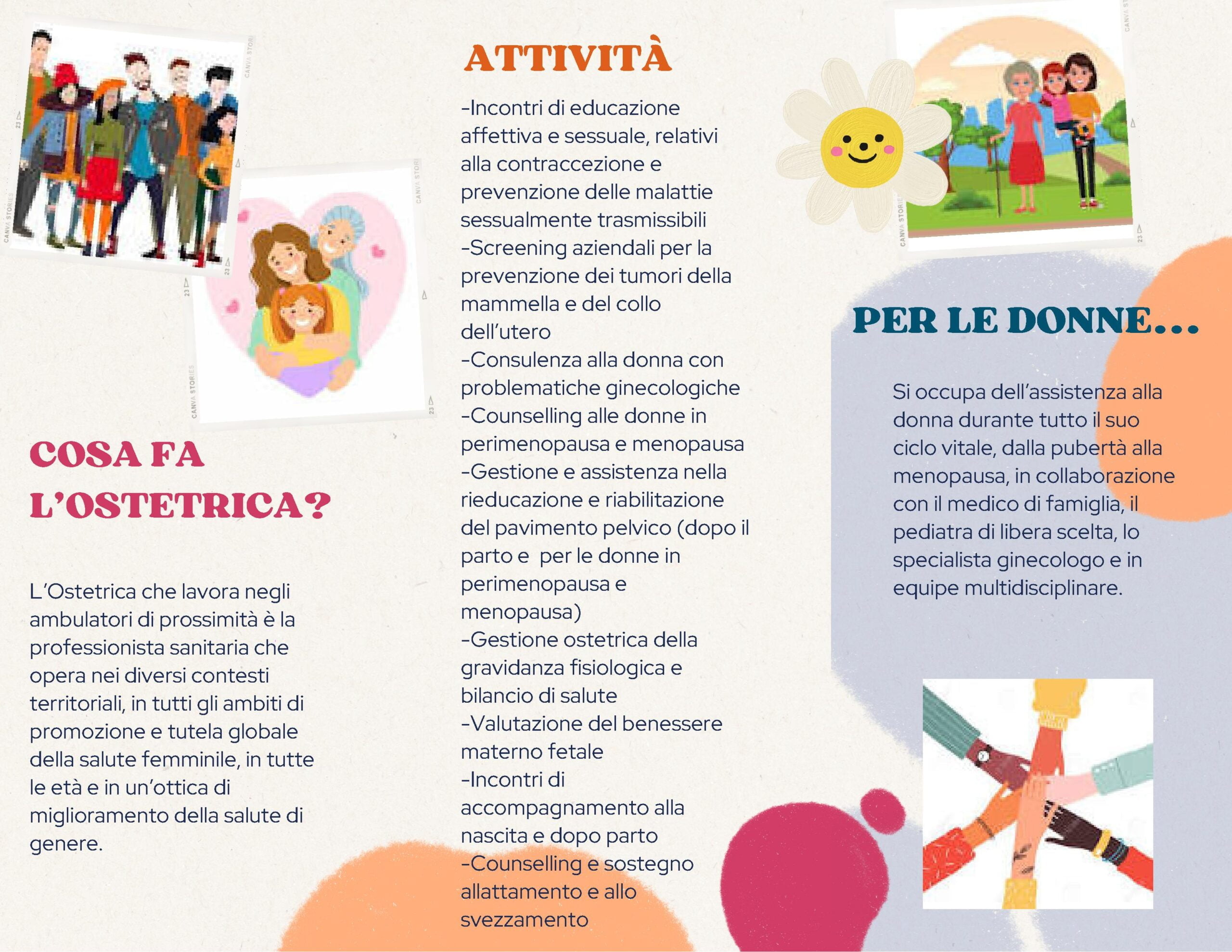 COSA FA L'OSTETRICA?

L'Ostetrica che lavora negli ambulatori di prossimità è la professionista sanitaria che opera nei diversi contesti territoriali, in tutti gli ambiti di promozione e tutela globale della salute femminile, in tutte le età e in un'ottica di miglioramento della salute di genere.

ATTIVITÀ

-Incontri di educazione affettiva e sessuale, relativi alla contraccezione e prevenzione delle malattie sessualmente trasmissibili
-Screening aziendali per la prevenzione dei tumori della mammella e del collo dell'utero
-Consulenza alla donna con problematiche ginecologiche
-Counselling alle donne in perimenopausa e menopausa
-Gestione e assistenza nella rieducazione e riabilitazione del pavimento pelvico (dopo il parto e per le donne in perimenopausa e menopausa)
-Gestione ostetrica della gravidanza fisiologica e bilancio di salute
-Valutazione del benessere materno fetale
-Incontri di accompagnamento alla nascita e dopo parto
-Counselling e sostegno allattamento e allo svezzamento

PER LE DONNE...

Si occupa dell'assistenza alla donna durante tutto il suo ciclo vitale, dalla pubertà alla menopausa, in collaborazione con il medico di famiglia, il pediatra di libera scelta, lo specialista ginecologo e in equipe multidisciplinare.